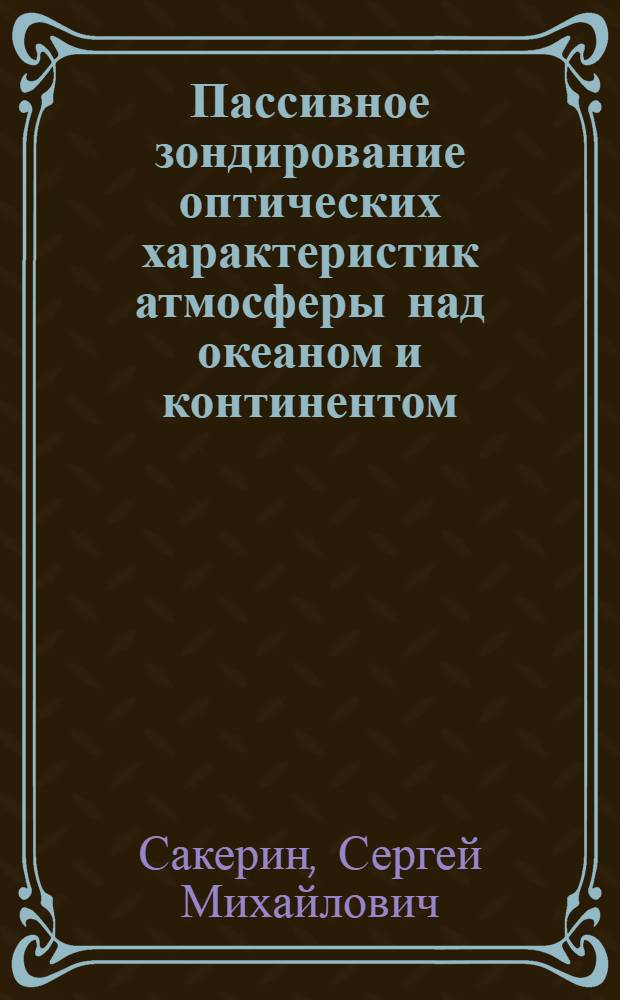 Пассивное зондирование оптических характеристик атмосферы над океаном и континентом

Сакерин, Сергей Михайлович